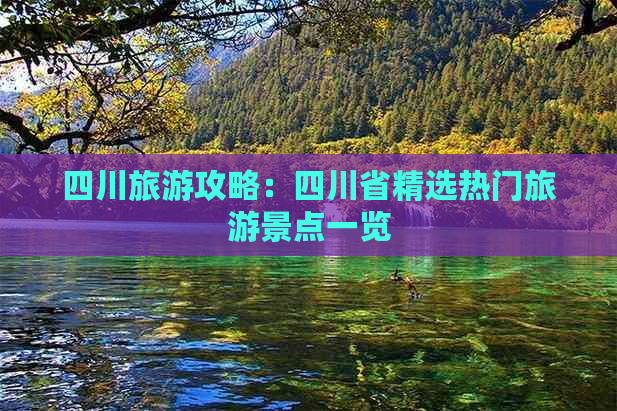 四川旅游攻略：四川省精选热门旅游景点一览